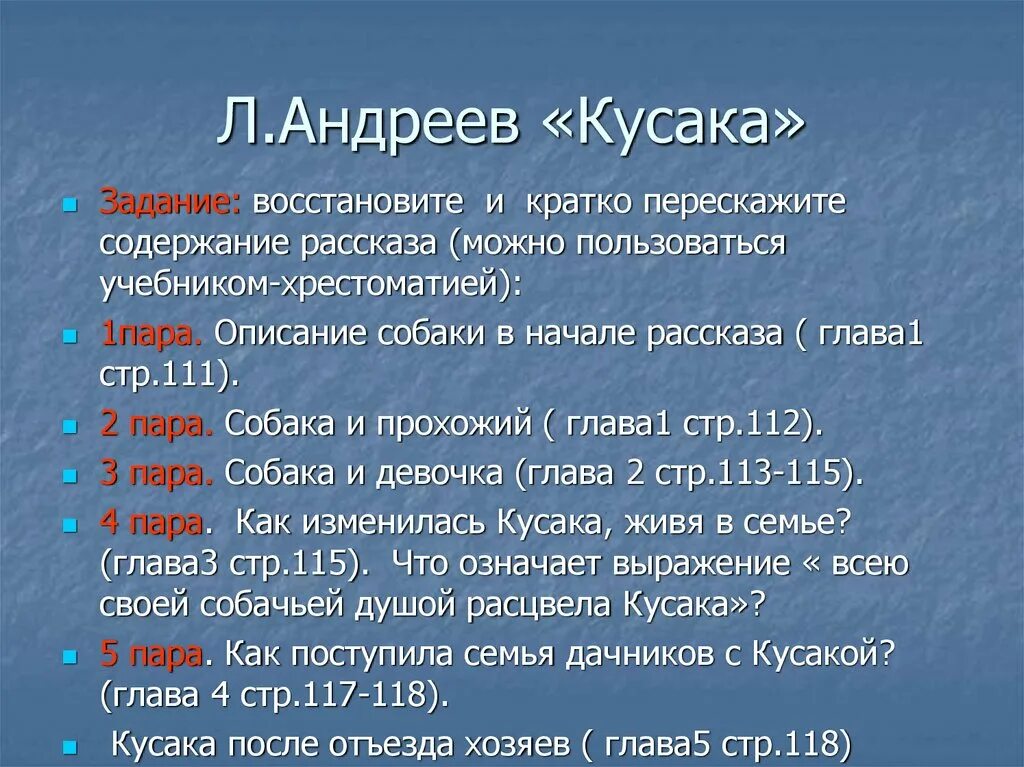 Л.Андреев «Кусака»

Задание: восстановите и кратко перескажите содержание рассказа (можно пользоваться учебником-хрестоматией):

1пара. Описание собаки в начале рассказа ( глава1 стр.111).

2 пара. Собака и прохожий ( глава1 стр.112).

3 пара. Собака и девочка (глава 2 стр.113-115).

4 пара. Как изменилась Кусака, живя в семье? (глава3 стр.115). Что означает выражение « всею своей собачьей душой расцвела Кусака»?

5 пара. Как поступила семья дачников с Кусакой? (глава 4 стр.117-118).

Кусака после отъезда хозяев ( глава5 стр.118)